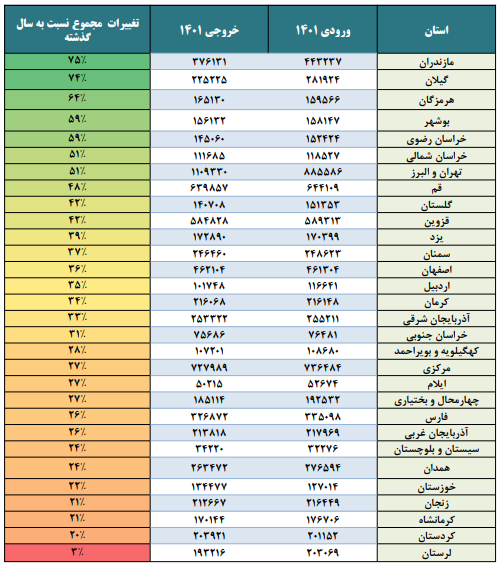 | استان | ورودی ۱۴۰۱ | خروجی ۱۴۰۱ | تغییرات مجموع نسبت به سال گذشته |
|---|---|---|---|
| مازندران | ۴۴۳۲۳۷ | ۳۷۶۱۳۱ | ۷۵٪ |
| گیلان | ۲۸۱۹۲۴ | ۲۲۵۲۲۵ | ۷۴٪ |
| هرمزگان | ۱۵۹۵۶۶ | ۱۶۵۱۳۰ | ۶۴٪ |
| بوشهر | ۱۵۸۱۴۷ | ۱۵۶۱۳۲ | ۵۹٪ |
| خراسان رضوی | ۱۵۲۴۲۴ | ۱۴۵۰۶۰ | ۵۹٪ |
| خراسان شمالی | ۱۱۸۵۲۷ | ۱۱۱۶۸۵ | ۵۱٪ |
| تهران و البرز | ۸۸۵۵۸۶ | ۱۱۰۹۳۳۰ | ۵۱٪ |
| قم | ۶۴۴۱۰۹ | ۶۳۹۸۵۷ | ۴۸٪ |
| گلستان | ۱۵۱۳۵۳ | ۱۴۰۷۰۸ | ۴۳٪ |
| قزوین | ۵۸۹۳۱۳ | ۵۸۴۸۲۸ | ۴۳٪ |
| یزد | ۱۷۰۳۹۹ | ۱۷۲۸۹۰ | ۳۹٪ |
| سمنان | ۲۴۸۶۲۳ | ۲۴۶۴۶۰ | ۳۷٪ |
| اصفهان | ۴۶۱۳۰۴ | ۴۶۲۱۰۴ | ۳۶٪ |
| اردبیل | ۱۱۶۶۴۱ | ۱۰۱۷۴۸ | ۳۵٪ |
| کرمان | ۲۱۶۱۴۸ | ۲۱۶۰۶۸ | ۳۴٪ |
| آذربایجان شرقی | ۲۵۵۲۱۱ | ۲۵۳۳۲۲ | ۳۳٪ |
| خراسان جنوبی | ۷۶۴۸۱ | ۷۵۶۸۶ | ۳۱٪ |
| کهگیلویه و بویراحمد | ۱۰۸۶۸۰ | ۱۰۷۲۰۱ | ۲۸٪ |
| مرکزی | ۷۳۶۴۸۴ | ۷۲۷۹۸۹ | ۲۷٪ |
| ایلام | ۵۲۶۷۴ | ۵۰۲۱۵ | ۲۷٪ |
| چهارمحال و بختیاری | ۱۹۲۵۳۲ | ۱۸۵۱۱۴ | ۲۷٪ |
| فارس | ۳۳۵۰۹۸ | ۳۲۶۸۷۲ | ۲۶٪ |
| آذربایجان غربی | ۲۱۷۹۶۹ | ۲۱۳۸۱۸ | ۲۶٪ |
| سیستان و بلوچستان | ۳۲۲۷۶ | ۳۴۲۲۰ | ۲۴٪ |
| همدان | ۲۷۶۵۹۴ | ۲۶۳۴۷۲ | ۲۴٪ |
| خوزستان | ۱۲۷۰۱۴ | ۱۳۴۴۷۷ | ۲۲٪ |
| زنجان | ۲۱۶۴۴۹ | ۲۱۲۶۶۷ | ۲۱٪ |
| کرمانشاه | ۱۷۶۷۰۶ | ۱۷۰۱۴۴ | ۲۱٪ |
| کردستان | ۲۰۱۱۵۲ | ۲۰۳۹۲۱ | ۲۰٪ |
| لرستان | ۲۰۳۰۶۹ | ۱۹۳۲۱۶ | ۳٪ |